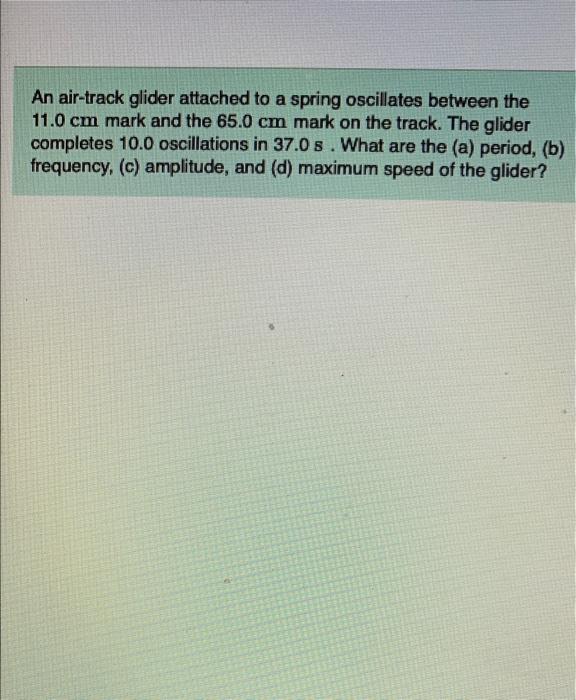 An air-track glider attached to a spring oscillates between the 11.0 cm mark and the 65.0 cm mark on the track. The glider completes 10.0 oscillations in 37.0 s . What are the (a) period, (b) frequency, (c) amplitude, and (d) maximum speed of the glider?